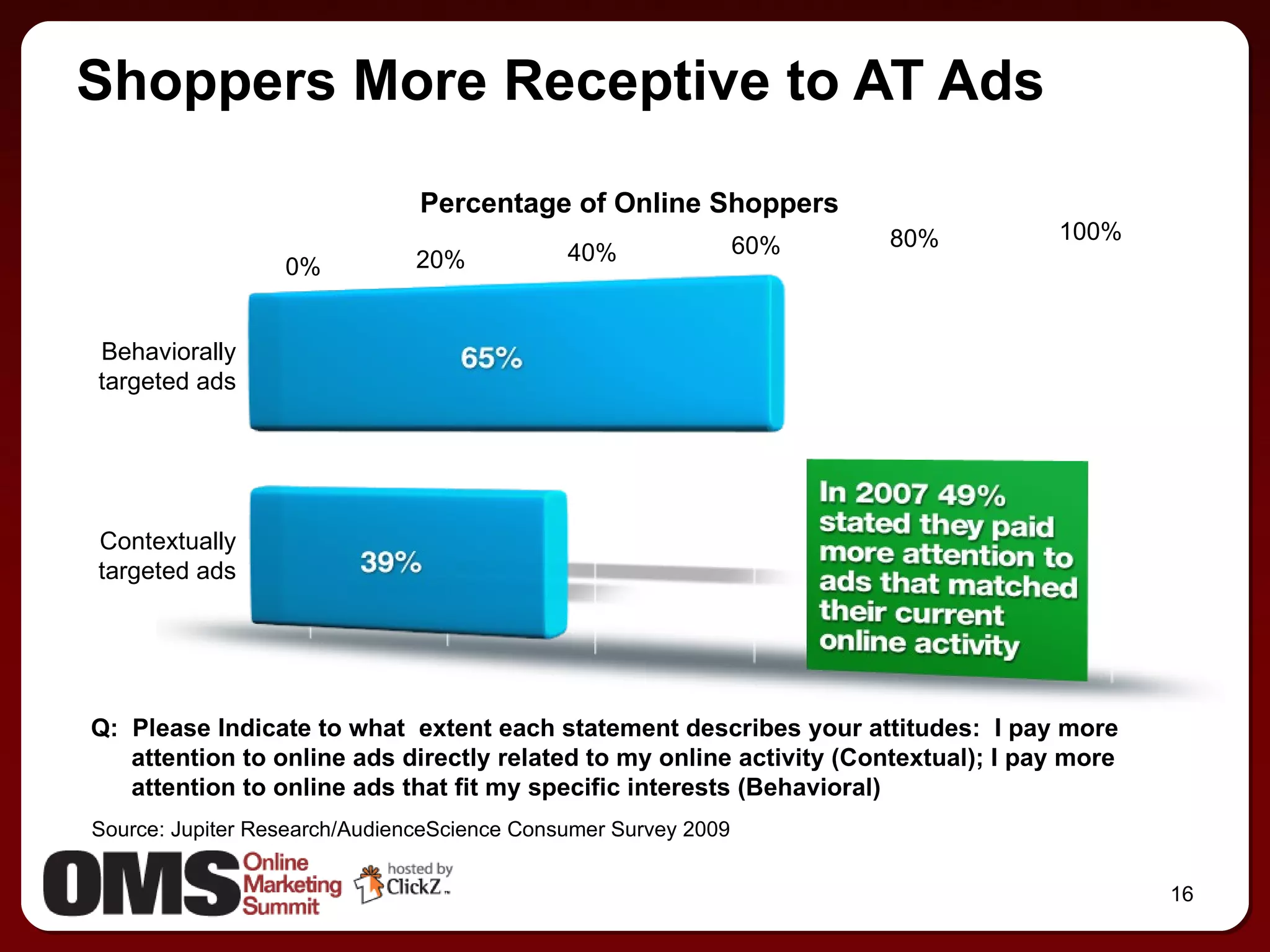 Shoppers More Receptive to AT Ads

Percentage of Online Shoppers

0% 20% 40% 60% 80% 100%

Behaviorally targeted ads

65%

Contextually targeted ads

39%

In 2007 49% stated they paid more attention to ads that matched their current online activity

Q: Please Indicate to what extent each statement describes your attitudes: I pay more attention to online ads directly related to my online activity (Contextual); I pay more attention to online ads that fit my specific interests (Behavioral)

Source: Jupiter Research/AudienceScience Consumer Survey 2009

OMS Online Marketing Summit hosted by ClickZ

16